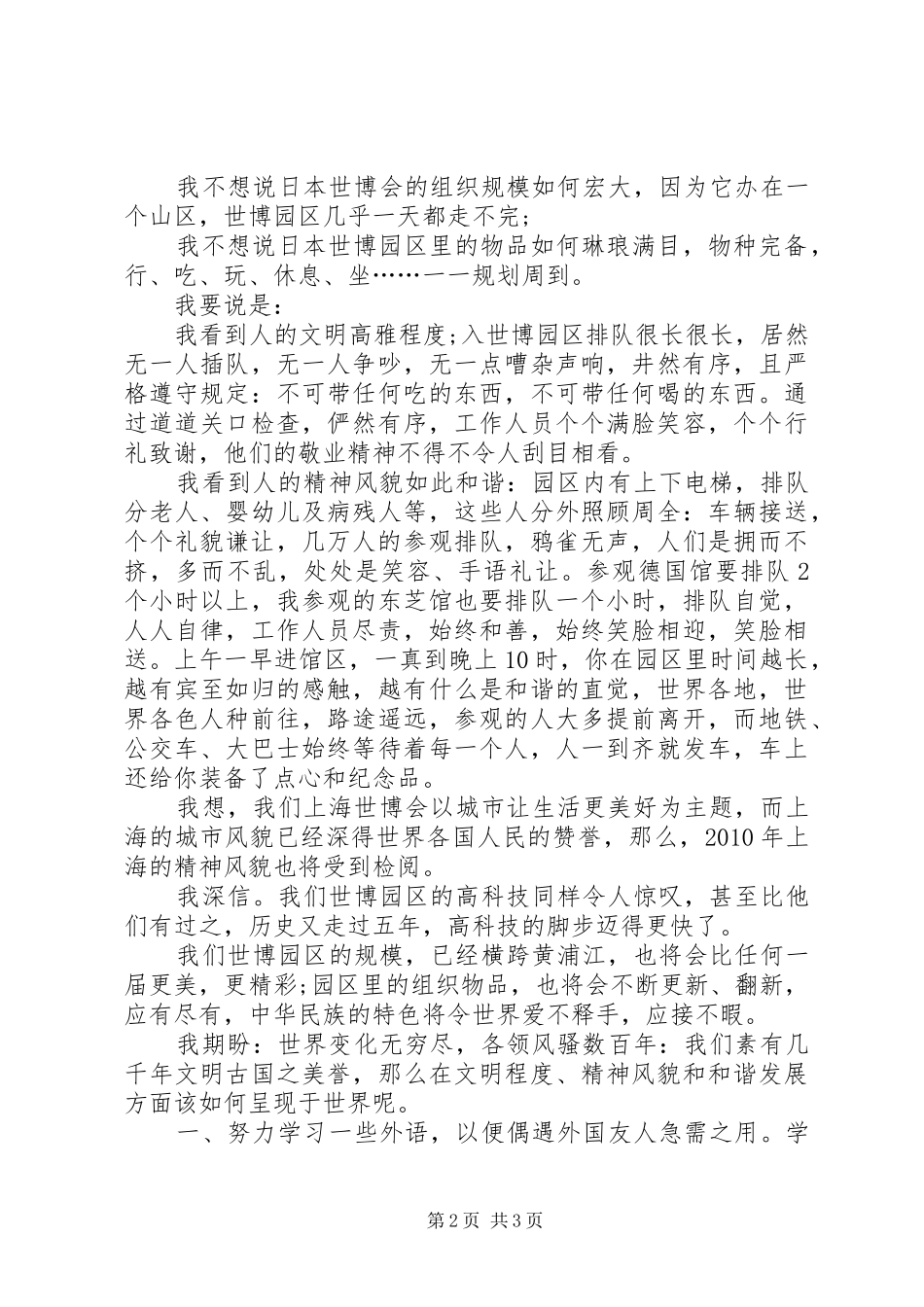 我不想说日本世博会的组织规模如何宏大，因为它办在一个山区，世博园区几乎一天都走不完；

我不想说日本世博园区里的物品如何琳琅满目，物种完备，行、吃、玩、休息、坐……一一规划周到。

我要说是：

我看到人的文明高雅程度;入世博园区排队很长很长，居然无一人插队，无一人争吵，无一点嘈杂声响，井然有序，且严格遵守规定：不可带任何吃的东西，不可带任何喝的东西。通过道道关口检查，俨然有序，工作人员个个满脸笑容，个个行礼致谢，他们的敬业精神不得不令人刮目相看。

我看到人的精神风貌如此和谐：园区内有上下电梯，排队分老人、婴幼儿及病残人等，这些人分外照顾周全：车辆接送，个个礼貌谦让，几万人的参观排队，鸦雀无声，人们是拥而不挤，多而不乱，处处是笑容、手语礼让。参观德国馆要排队2个小时以上，我参观的东芝馆也要排队一个小时，排队自觉，人人自律，工作人员尽责，始终和善，始终笑脸相迎，笑脸相送。上午一早进馆区，一真到晚上10时，你在园区里时间越长，越有宾至如归的感触，越有什么是和谐的直觉，世界各地，世界各色人种前往，路途遥远，参观的人大多提前离开，而地铁、公交车、大巴士始终等待着每一个人，人一到齐就发车，车上还给你装备了点心和纪念品。

我想，我们上海世博会以城市让生活更美好为主题，而上海的城市风貌已经深得世界各国人民的赞誉，那么，2010年上海的精神风貌也将受到检阅。

我深信。我们世博园区的高科技同样令人惊叹，甚至比他们有过之，历史又走过五年，高科技的脚步迈得更快了。

我们世博园区的规模，已经横跨黄浦江，也将会比任何一届更美，更精彩;园区里的组织物品，也将会不断更新、翻新，应有尽有，中华民族的特色将令世界爱不释手，应接不暇。

我期盼：世界变化无穷尽，各领风骚数百年：我们素有几千年文明古国之美誉，那么在文明程度、精神风貌和和谐发展方面该如何呈现于世界呢。

一、努力学习一些外语，以便偶遇外国友人急需之用。学

第2页 共3页